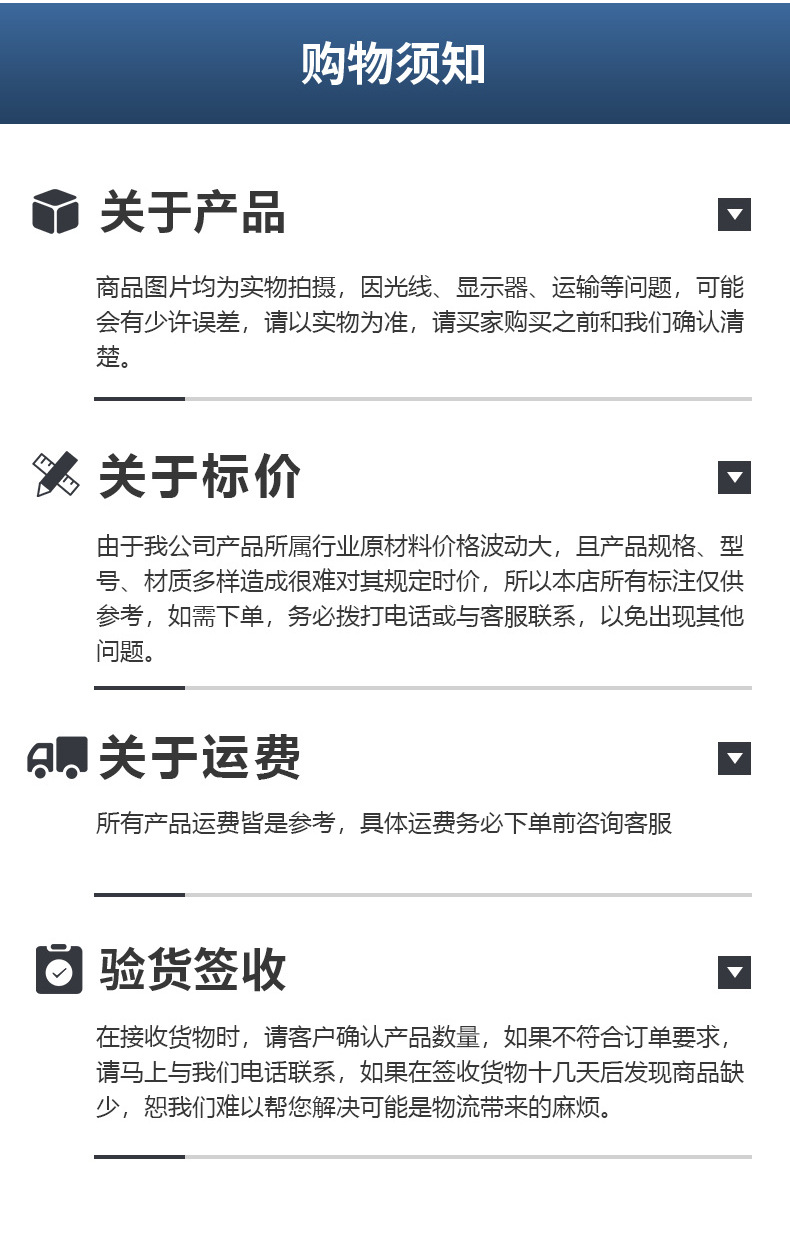 购物须知

关于产品

商品图片均为实物拍摄，因光线、显示器、运输等问题，可能会有少许误差，请以实物为准，请买家购买之前和我们确认清楚。

关于标价

由于我公司产品所属行业原材料价格波动大，且产品规格、型号、材质多样造成很难对其规定时价，所以本店所有标注仅供参考，如需下单，务必拨打电话或与客服联系，以免出现其他问题。

关于运费

所有产品运费皆是参考，具体运费务必下单前咨询客服

验货签收

在接收货物时，请客户确认产品数量，如果不符合订单要求，请马上与我们电话联系，如果在签收货物十几天后发现商品缺少，恕我们难以帮您解决可能是物流带来的麻烦。